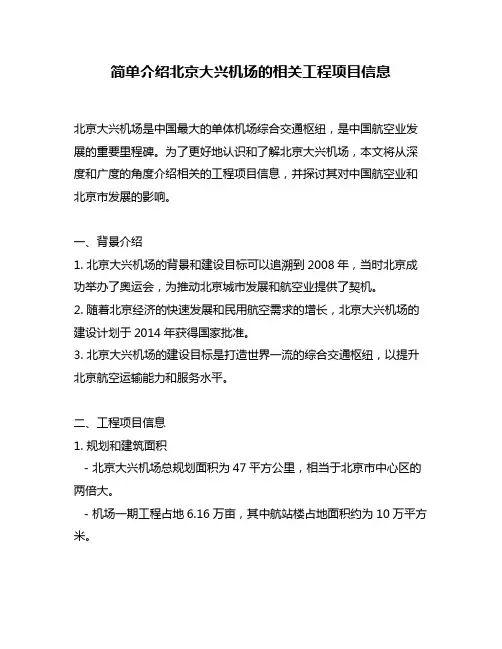 简单介绍北京大兴机场的相关工程项目信息

北京大兴机场是中国最大的单体机场综合交通枢纽，是中国航空业发展的重要里程碑。为了更好地认识和了解北京大兴机场，本文将从深度和广度的角度介绍相关的工程项目信息，并探讨其对中国航空业和北京市发展的影响。

一、背景介绍
1. 北京大兴机场的背景和建设目标可以追溯到 2008 年，当时北京成功举办了奥运会，为推动北京城市发展和航空业提供了契机。
2. 随着北京经济的快速发展和民用航空需求的增长，北京大兴机场的建设计划于 2014 年获得国家批准。
3. 北京大兴机场的建设目标是打造世界一流的综合交通枢纽，以提升北京航空运输能力和服务水平。

二、工程项目信息
1. 规划和建筑面积
- 北京大兴机场总规划面积为 47 平方公里，相当于北京市中心区的两倍大。
- 机场一期工程占地 6.16 万亩，其中航站楼占地面积约为 10 万平方米。